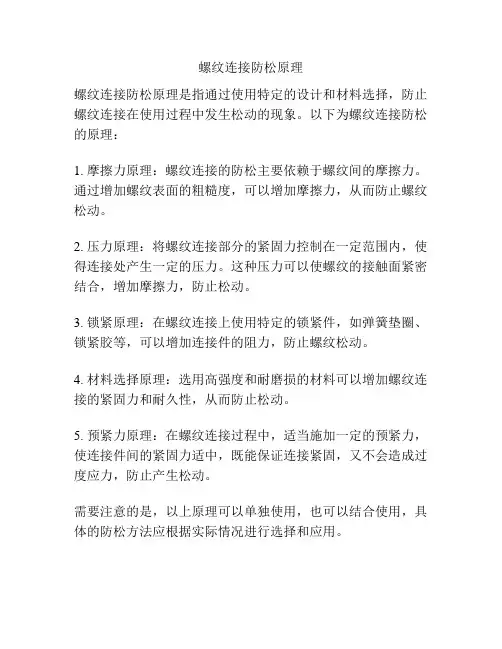 螺纹连接防松原理

螺纹连接防松原理是指通过使用特定的设计和材料选择，防止螺纹连接在使用过程中发生松动的现象。以下为螺纹连接防松的原理：

1. 摩擦力原理：螺纹连接的防松主要依赖于螺纹间的摩擦力。通过增加螺纹表面的粗糙度，可以增加摩擦力，从而防止螺纹松动。

2. 压力原理：将螺纹连接部分的紧固力控制在一定范围内，使得连接处产生一定的压力。这种压力可以使螺纹的接触面紧密结合，增加摩擦力，防止松动。

3. 锁紧原理：在螺纹连接上使用特定的锁紧件，如弹簧垫圈、锁紧胶等，可以增加连接件的阻力，防止螺纹松动。

4. 材料选择原理：选用高强度和耐磨损的材料可以增加螺纹连接的紧固力和耐久性，从而防止松动。

5. 预紧力原理：在螺纹连接过程中，适当施加一定的预紧力，使连接件间的紧固力适中，既能保证连接紧固，又不会造成过度应力，防止产生松动。

需要注意的是，以上原理可以单独使用，也可以结合使用，具体的防松方法应根据实际情况进行选择和应用。